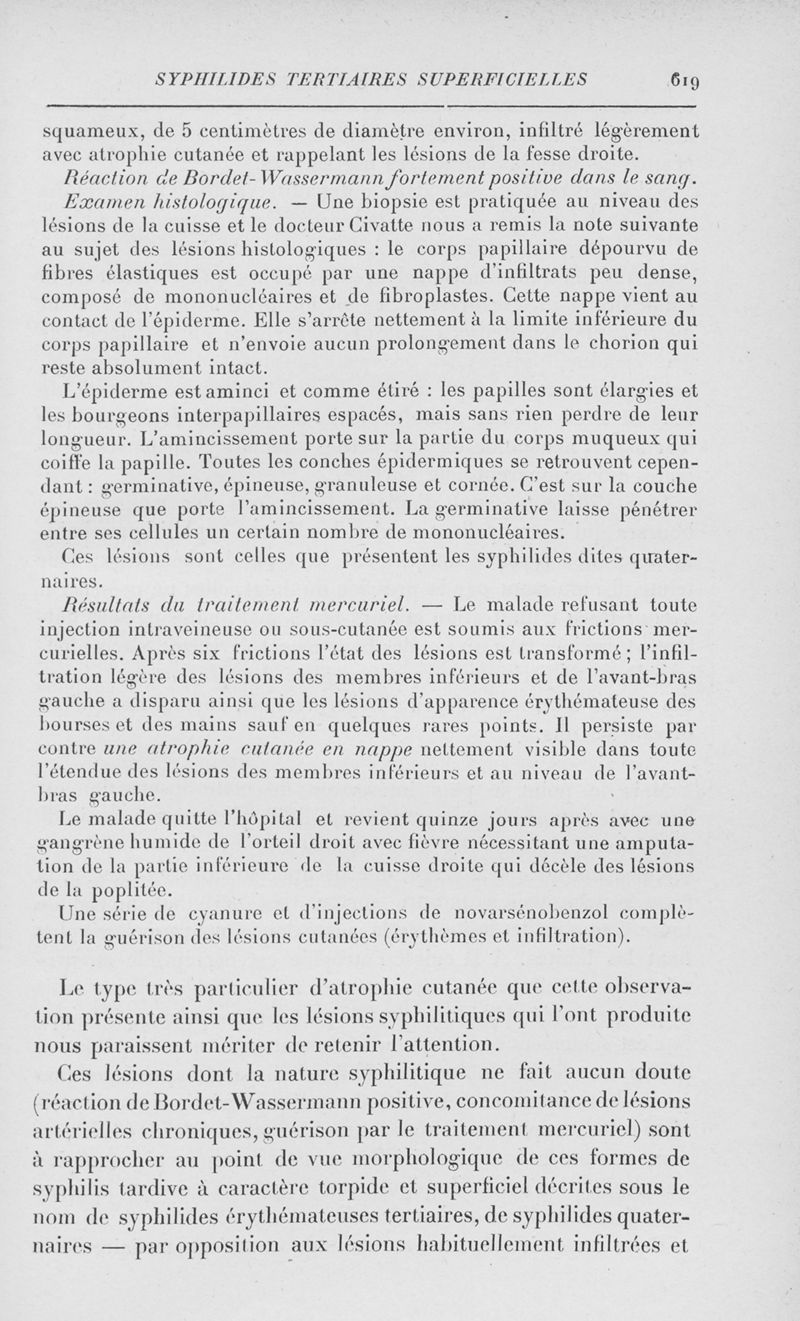 SYPHILIDES TERTIAIRES SUPERFICIELLES 619

squameux, de 5 centimètres de diamètre environ, infiltré légèrement avec atrophie cutanée et rappelant les lésions de la fesse droite.

Réaction de Bordet-Wassermann fortement positive dans le sang.

Examen histologique. — Une biopsie est pratiquée au niveau des lésions de la cuisse et le docteur Civatte nous a remis la note suivante au sujet des lésions histologiques : le corps papillaire dépourvu de fibres élastiques est occupé par une nappe d'infiltrats peu dense, composé de mononucléaires et de fibroplastes. Cette nappe vient au contact de l'épiderme. Elle s'arrête nettement à la limite inférieure du corps papillaire et n'envoie aucun prolongement dans le chorion qui reste absolument intact.

L'épiderme est aminci et comme étiré : les papilles sont élargies et les bourgeons interpapillaires espacés, mais sans rien perdre de leur longueur. L'amincissement porte sur la partie du corps muqueux qui coiffe la papille. Toutes les conches épidermiques se retrouvent cependant : germinative, épineuse, granuleuse et cornée. C'est sur la couche épineuse que porte l'amincissement. La germinative laisse pénétrer entre ses cellules un certain nombre de mononucléaires.

Ces lésions sont celles que présentent les syphilides dites quaternaires.

Résultats du traitement mercuriel. — Le malade refusant toute injection intraveineuse ou sous-cutanée est soumis aux frictions mercurielles. Après six frictions l'état des lésions est transformé ; l'infiltration légère des lésions des membres inférieurs et de l'avant-bras gauche a disparu ainsi que les lésions d'apparence érythémateuse des bourses et des mains sauf en quelques rares points. Il persiste par contre une atrophie cutanée en nappe nettement visible dans toute l'étendue des lésions des membres inférieurs et au niveau de l'avant-bras gauche.

Le malade quitte l'hôpital et revient quinze jours après avec une gangrène humide de l'orteil droit avec fièvre nécessitant une amputation de la partie inférieure de la cuisse droite qui décèle des lésions de la poplitée.

Une série de cyanure et d'injections de novarsénobenzol complètent la guérison des lésions cutanées (érythèmes et infiltration).

Le type très particulier d'atrophie cutanée que cette observation présente ainsi que les lésions syphilitiques qui l'ont produite nous paraissent mériter de retenir l'attention.

Ces lésions dont la nature syphilitique ne fait aucun doute (réaction de Bordet-Wassermann positive, concomitance de lésions artérielles chroniques, guérison par le traitement mercuriel) sont à rapprocher au point de vue morphologique de ces formes de syphilis tardive à caractère torpide et superficiel décrites sous le nom de syphilides érythémateuses tertiaires, de syphilides quaternaires — par opposition aux lésions habituellement infiltrées et